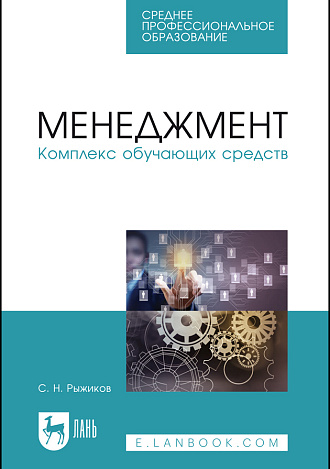 СРЕДНЕЕ ПРОФЕССИОНАЛЬНОЕ ОБРАЗОВАНИЕ

МЕНЕДЖМЕНТ
Комплекс обучающих средств

С. Н. Рыжиков

ЛАНЬ

E.LANBOOK.COM